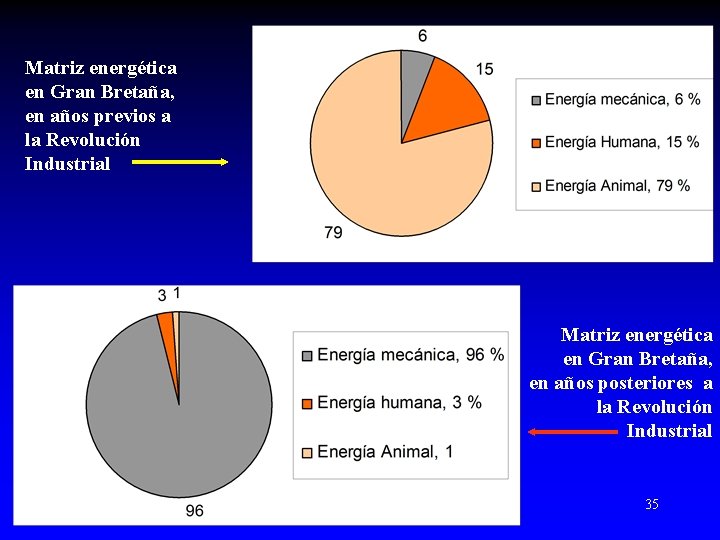 Matriz energética en Gran Bretaña, en años previos a la Revolución Industrial

6

15

79

Energía mecánica, 6 %

Energía Humana, 15 %

Energía Animal, 79 %

3 1

96

Energía mecánica, 96 %

Energía humana, 3 %

Energía Animal, 1

Matriz energética en Gran Bretaña, en años posteriores a la Revolución Industrial

35